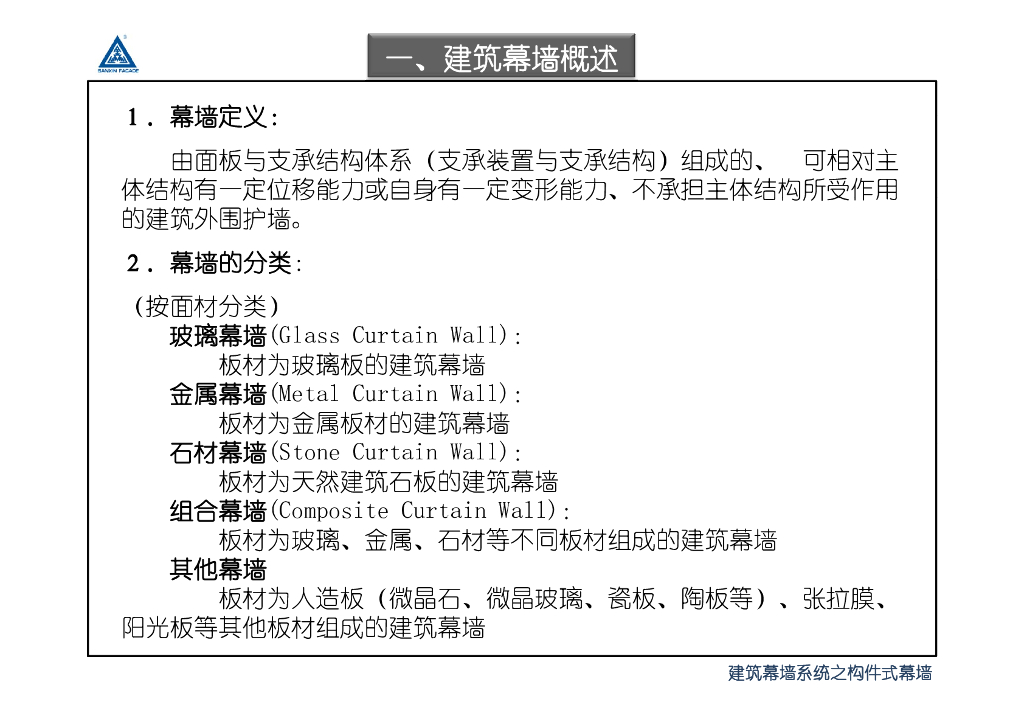 SANXIN FACADE

一、建筑幕墙概述

1．幕墙定义：

由面板与支承结构体系（支承装置与支承结构）组成的、 可相对主体结构有一定位移能力或自身有一定变形能力、不承担主体结构所受作用的建筑外围护墙。

2．幕墙的分类：

（按面材分类）
玻璃幕墙(Glass Curtain Wall)：
板材为玻璃板的建筑幕墙
金属幕墙(Metal Curtain Wall)：
板材为金属板材的建筑幕墙
石材幕墙(Stone Curtain Wall)：
板材为天然建筑石板的建筑幕墙
组合幕墙(Composite Curtain Wall)：
板材为玻璃、金属、石材等不同板材组成的建筑幕墙
其他幕墙
板材为人造板（微晶石、微晶玻璃、瓷板、陶板等）、张拉膜、阳光板等其他板材组成的建筑幕墙

建筑幕墙系统之构件式幕墙